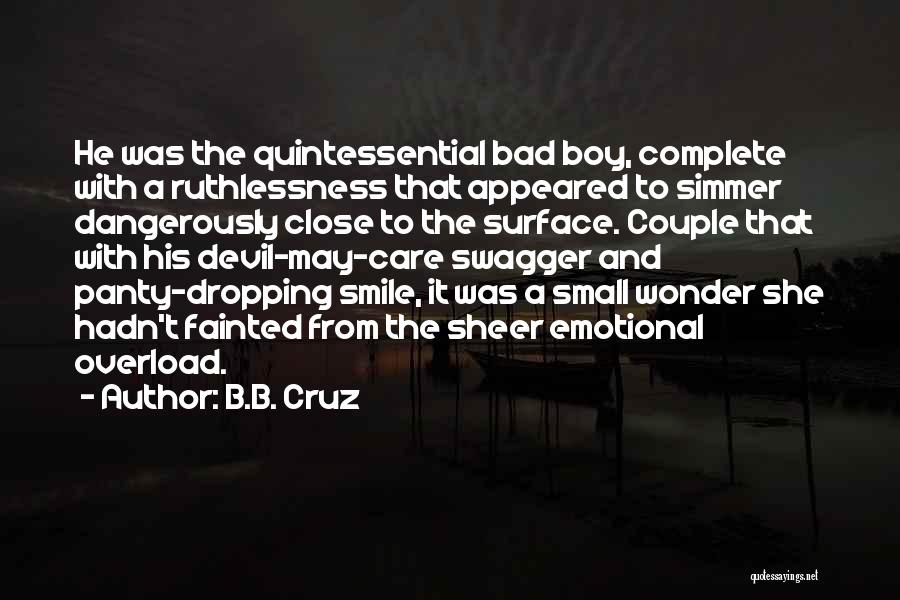 He was the quintessential bad boy, complete with a ruthlessness that appeared to simmer dangerously close to the surface. Couple that with his devil-may-care swagger and panty-dropping smile, it was a small wonder she hadn't fainted from the sheer emotional overload.

- Author: B.B. Cruz

quotessayings.net